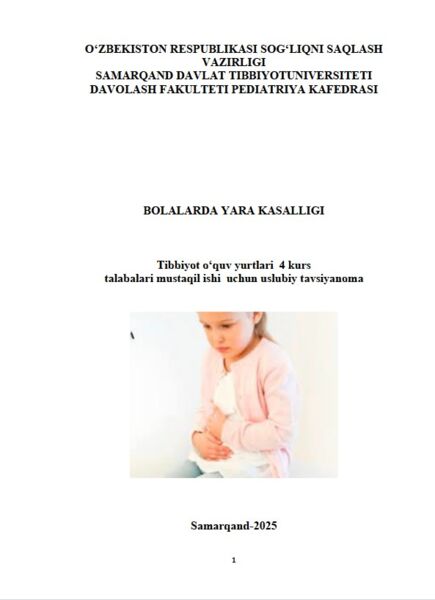 O‘ZBEKISTON RESPUBLIKASI SOG‘LIQNI SAQLASH VAZIRLIGI
SAMARQAND DAVLAT TIBBIYOTUNIVERSITETI
DAVOLASH FAKULTETI PEDIATRIYA KAFEDRASI

BOLALARDA YARA KASALLIGI

Tibbiyot o‘quv yurtlari 4 kurs
talabalari mustaqil ishi uchun uslubiy tavsiyanoma

Samarqand-2025

1